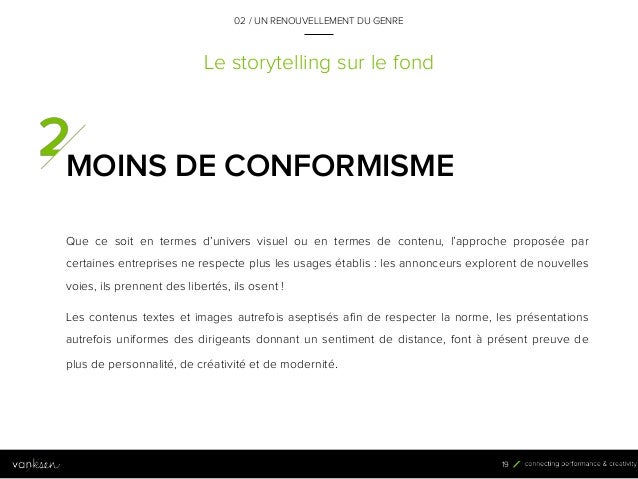 02 / UN RENOUVELLEMENT DU GENRE

Le storytelling sur le fond

2

MOINS DE CONFORMISME

Que ce soit en termes d'univers visuel ou en termes de contenu, l'approche proposée par certaines entreprises ne respecte plus les usages établis : les annonceurs explorent de nouvelles voies, ils prennent des libertés, ils osent !

Les contenus textes et images autrefois aseptisés afin de respecter la norme, les présentations autrefois uniformes des dirigeants donnant un sentiment de distance, font à présent preuve de plus de personnalité, de créativité et de modernité.

vanksen

19 connecting performance & creativity